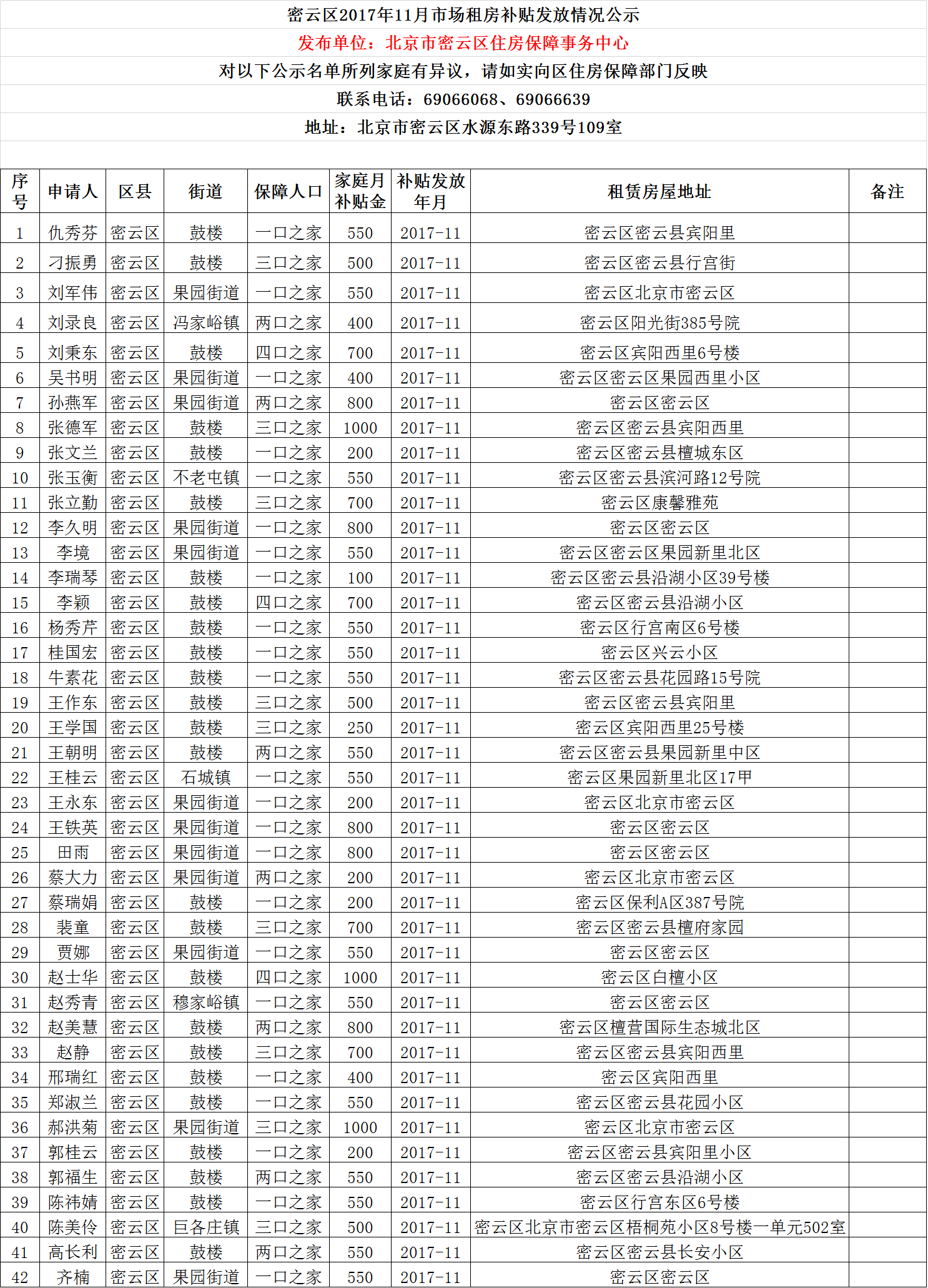 密云区2017年11月市场租房补贴发放情况公示

发布单位：北京市密云区住房保障事务中心

对以下公示名单所列家庭有异议，请如实向区住房保障部门反映

联系电话：69066068、69066639

地址：北京市密云区水源东路339号109室

| 序号 | 申请人 | 区县 | 街道 | 保障人口 | 家庭月补贴金 | 补贴发放年月 | 租赁房屋地址 | 备注 |
|---|---|---|---|---|---|---|---|---|
| 1 | 仇秀芬 | 密云区 | 鼓楼 | 一口之家 | 550 | 2017-11 | 密云区密云县宾阳里 | |
| 2 | 刁振勇 | 密云区 | 鼓楼 | 三口之家 | 500 | 2017-11 | 密云区密云县行宫街 | |
| 3 | 刘军伟 | 密云区 | 果园街道 | 一口之家 | 550 | 2017-11 | 密云区北京市密云区 | |
| 4 | 刘录良 | 密云区 | 冯家峪镇 | 两口之家 | 400 | 2017-11 | 密云区阳光街385号院 | |
| 5 | 刘秉东 | 密云区 | 鼓楼 | 四口之家 | 700 | 2017-11 | 密云区宾阳西里6号楼 | |
| 6 | 吴书明 | 密云区 | 果园街道 | 一口之家 | 400 | 2017-11 | 密云区密云区果园西里小区 | |
| 7 | 孙燕军 | 密云区 | 果园街道 | 两口之家 | 800 | 2017-11 | 密云区密云区 | |
| 8 | 张德军 | 密云区 | 鼓楼 | 三口之家 | 1000 | 2017-11 | 密云区密云县宾阳西里 | |
| 9 | 张文兰 | 密云区 | 鼓楼 | 一口之家 | 200 | 2017-11 | 密云区密云县檀城东区 | |
| 10 | 张玉衡 | 密云区 | 不老屯镇 | 一口之家 | 550 | 2017-11 | 密云区密云县滨河路12号院 | |
| 11 | 张立勤 | 密云区 | 鼓楼 | 三口之家 | 700 | 2017-11 | 密云区康馨雅苑 | |
| 12 | 李久明 | 密云区 | 果园街道 | 一口之家 | 800 | 2017-11 | 密云区密云区 | |
| 13 | 李境 | 密云区 | 果园街道 | 一口之家 | 550 | 2017-11 | 密云区密云区果园新里北区 | |
| 14 | 李瑞琴 | 密云区 | 鼓楼 | 一口之家 | 100 | 2017-11 | 密云区密云县沿湖小区39号楼 | |
| 15 | 李颖 | 密云区 | 鼓楼 | 四口之家 | 700 | 2017-11 | 密云区密云县沿湖小区 | |
| 16 | 杨秀芹 | 密云区 | 鼓楼 | 一口之家 | 550 | 2017-11 | 密云区行宫南区6号楼 | |
| 17 | 桂国宏 | 密云区 | 鼓楼 | 一口之家 | 550 | 2017-11 | 密云区兴云小区 | |
| 18 | 牛素花 | 密云区 | 鼓楼 | 一口之家 | 550 | 2017-11 | 密云区密云县花园路15号院 | |
| 19 | 王作东 | 密云区 | 鼓楼 | 三口之家 | 500 | 2017-11 | 密云区密云县宾阳里 | |
| 20 | 王学国 | 密云区 | 鼓楼 | 三口之家 | 250 | 2017-11 | 密云区宾阳西里25号楼 | |
| 21 | 王朝明 | 密云区 | 鼓楼 | 两口之家 | 550 | 2017-11 | 密云区密云县果园新里中区 | |
| 22 | 王桂云 | 密云区 | 石城镇 | 一口之家 | 550 | 2017-11 | 密云区果园新里北区17甲 | |
| 23 | 王永东 | 密云区 | 果园街道 | 一口之家 | 200 | 2017-11 | 密云区北京市密云区 | |
| 24 | 王铁英 | 密云区 | 果园街道 | 一口之家 | 800 | 2017-11 | 密云区密云区 | |
| 25 | 田雨 | 密云区 | 果园街道 | 一口之家 | 800 | 2017-11 | 密云区密云区 | |
| 26 | 蔡大力 | 密云区 | 果园街道 | 两口之家 | 200 | 2017-11 | 密云区北京市密云区 | |
| 27 | 蔡瑞娟 | 密云区 | 鼓楼 | 一口之家 | 200 | 2017-11 | 密云区保利A区387号院 | |
| 28 | 裴童 | 密云区 | 鼓楼 | 三口之家 | 700 | 2017-11 | 密云区密云县檀府家园 | |
| 29 | 贾娜 | 密云区 | 果园街道 | 一口之家 | 550 | 2017-11 | 密云区密云区 | |
| 30 | 赵士华 | 密云区 | 鼓楼 | 四口之家 | 1000 | 2017-11 | 密云区白檀小区 | |
| 31 | 赵秀青 | 密云区 | 穆家峪镇 | 一口之家 | 550 | 2017-11 | 密云区密云区 | |
| 32 | 赵美慧 | 密云区 | 鼓楼 | 两口之家 | 800 | 2017-11 | 密云区檀营国际生态城北区 | |
| 33 | 赵静 | 密云区 | 鼓楼 | 三口之家 | 700 | 2017-11 | 密云区密云县宾阳西里 | |
| 34 | 邢瑞红 | 密云区 | 鼓楼 | 一口之家 | 400 | 2017-11 | 密云区宾阳西里 | |
| 35 | 郑淑兰 | 密云区 | 鼓楼 | 一口之家 | 550 | 2017-11 | 密云区密云县花园小区 | |
| 36 | 郝洪菊 | 密云区 | 果园街道 | 三口之家 | 1000 | 2017-11 | 密云区北京市密云区 | |
| 37 | 郭桂云 | 密云区 | 鼓楼 | 一口之家 | 200 | 2017-11 | 密云区密云县宾阳里小区 | |
| 38 | 郭福生 | 密云区 | 鼓楼 | 两口之家 | 550 | 2017-11 | 密云区密云县沿湖小区 | |
| 39 | 陈祎婧 | 密云区 | 鼓楼 | 一口之家 | 550 | 2017-11 | 密云区行宫东区6号楼 | |
| 40 | 陈美伶 | 密云区 | 巨各庄镇 | 三口之家 | 500 | 2017-11 | 密云区北京市密云区梧桐苑小区8号楼一单元502室 | |
| 41 | 高长利 | 密云区 | 鼓楼 | 两口之家 | 550 | 2017-11 | 密云区密云县长安小区 | |
| 42 | 齐楠 | 密云区 | 果园街道 | 一口之家 | 550 | 2017-11 | 密云区密云区 | |